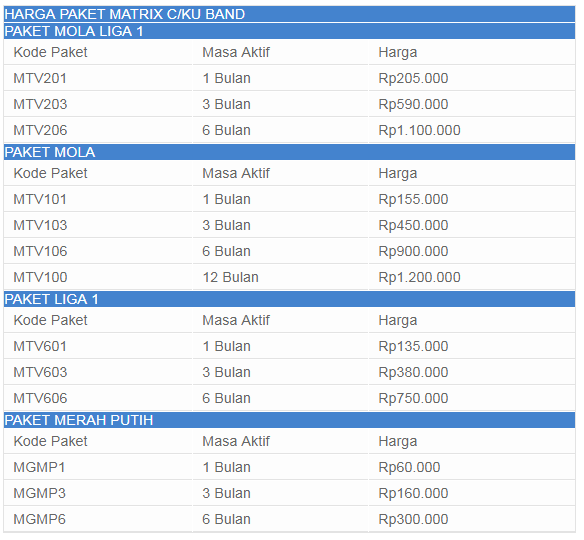 HARGA PAKET MATRIX C/KU BAND

PAKET MOLA LIGA 1

| Kode Paket | Masa Aktif | Harga |
|---|---|---|
| MTV201 | 1 Bulan | Rp205.000 |
| MTV203 | 3 Bulan | Rp590.000 |
| MTV206 | 6 Bulan | Rp1.100.000 |

PAKET MOLA

| Kode Paket | Masa Aktif | Harga |
|---|---|---|
| MTV101 | 1 Bulan | Rp155.000 |
| MTV103 | 3 Bulan | Rp450.000 |
| MTV106 | 6 Bulan | Rp900.000 |
| MTV100 | 12 Bulan | Rp1.200.000 |

PAKET LIGA 1

| Kode Paket | Masa Aktif | Harga |
|---|---|---|
| MTV601 | 1 Bulan | Rp135.000 |
| MTV603 | 3 Bulan | Rp380.000 |
| MTV606 | 6 Bulan | Rp750.000 |

PAKET MERAH PUTIH

| Kode Paket | Masa Aktif | Harga |
|---|---|---|
| MGMP1 | 1 Bulan | Rp60.000 |
| MGMP3 | 3 Bulan | Rp160.000 |
| MGMP6 | 6 Bulan | Rp300.000 |